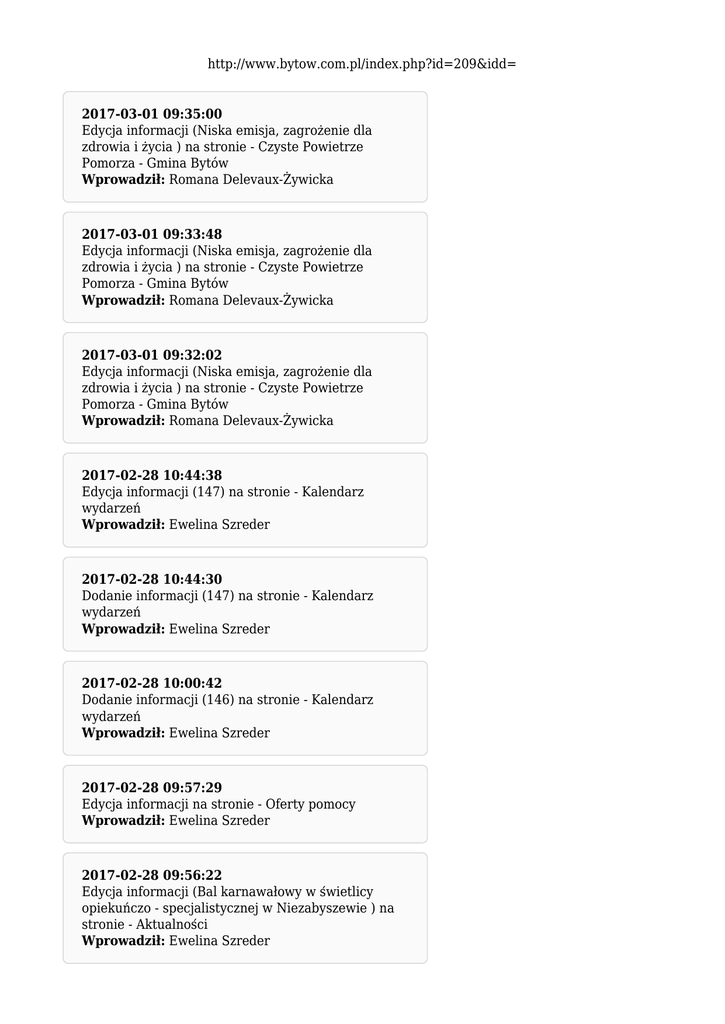 http://www.bytow.com.pl/index.php?id=209&idd=

2017-03-01 09:35:00
Edycja informacji (Niska emisja, zagrożenie dla zdrowia i życia ) na stronie - Czyste Powietrze Pomorza - Gmina Bytów
Wprowadził: Romana Delevaux-Żywicka

2017-03-01 09:33:48
Edycja informacji (Niska emisja, zagrożenie dla zdrowia i życia ) na stronie - Czyste Powietrze Pomorza - Gmina Bytów
Wprowadził: Romana Delevaux-Żywicka

2017-03-01 09:32:02
Edycja informacji (Niska emisja, zagrożenie dla zdrowia i życia ) na stronie - Czyste Powietrze Pomorza - Gmina Bytów
Wprowadził: Romana Delevaux-Żywicka

2017-02-28 10:44:38
Edycja informacji (147) na stronie - Kalendarz wydarzeń
Wprowadził: Ewelina Szreder

2017-02-28 10:44:30
Dodanie informacji (147) na stronie - Kalendarz wydarzeń
Wprowadził: Ewelina Szreder

2017-02-28 10:00:42
Dodanie informacji (146) na stronie - Kalendarz wydarzeń
Wprowadził: Ewelina Szreder

2017-02-28 09:57:29
Edycja informacji na stronie - Oferty pomocy
Wprowadził: Ewelina Szreder

2017-02-28 09:56:22
Edycja informacji (Bal karnawałowy w świetlicy opiekuńczo - specjalistycznej w Niezabyszewie ) na stronie - Aktualności
Wprowadził: Ewelina Szreder